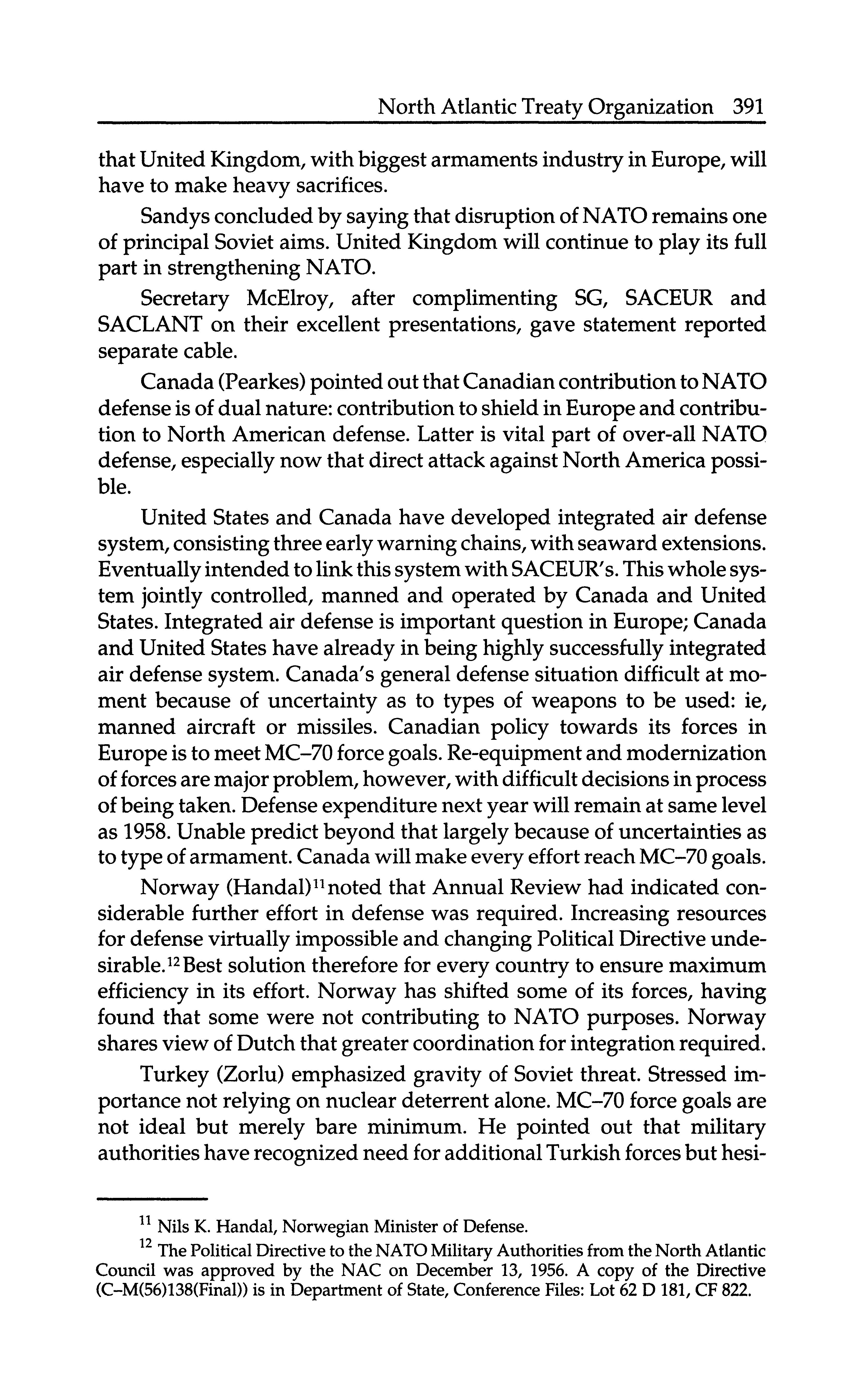 North Atlantic Treaty Organization 391

that United Kingdom, with biggest armaments industry in Europe, will have to make heavy sacrifices.

Sandys concluded by saying that disruption of NATO remains one of principal Soviet aims. United Kingdom will continue to play its full part in strengthening NATO.

Secretary McElroy, after complimenting SG, SACEUR and SACLANT on their excellent presentations, gave statement reported separate cable.

Canada (Pearkes) pointed out that Canadian contribution to NATO defense is of dual nature: contribution to shield in Europe and contribution to North American defense. Latter is vital part of over-all NATO defense, especially now that direct attack against North America possible.

United States and Canada have developed integrated air defense system, consisting three early warning chains, with seaward extensions. Eventually intended to link this system with SACEUR's. This whole system jointly controlled, manned and operated by Canada and United States. Integrated air defense is important question in Europe; Canada and United States have already in being highly successfully integrated air defense system. Canada's general defense situation difficult at moment because of uncertainty as to types of weapons to be used: ie, manned aircraft or missiles. Canadian policy towards its forces in Europe is to meet MC–70 force goals. Re-equipment and modernization of forces are major problem, however, with difficult decisions in process of being taken. Defense expenditure next year will remain at same level as 1958. Unable predict beyond that largely because of uncertainties as to type of armament. Canada will make every effort reach MC–70 goals.

Norway (Handal)$^{11}$ noted that Annual Review had indicated considerable further effort in defense was required. Increasing resources for defense virtually impossible and changing Political Directive undesirable.$^{12}$ Best solution therefore for every country to ensure maximum efficiency in its effort. Norway has shifted some of its forces, having found that some were not contributing to NATO purposes. Norway shares view of Dutch that greater coordination for integration required.

Turkey (Zorlu) emphasized gravity of Soviet threat. Stressed importance not relying on nuclear deterrent alone. MC–70 force goals are not ideal but merely bare minimum. He pointed out that military authorities have recognized need for additional Turkish forces but hesi-

$^{11}$ Nils K. Handal, Norwegian Minister of Defense.

$^{12}$ The Political Directive to the NATO Military Authorities from the North Atlantic Council was approved by the NAC on December 13, 1956. A copy of the Directive (C–M(56)138(Final)) is in Department of State, Conference Files: Lot 62 D 181, CF 822.